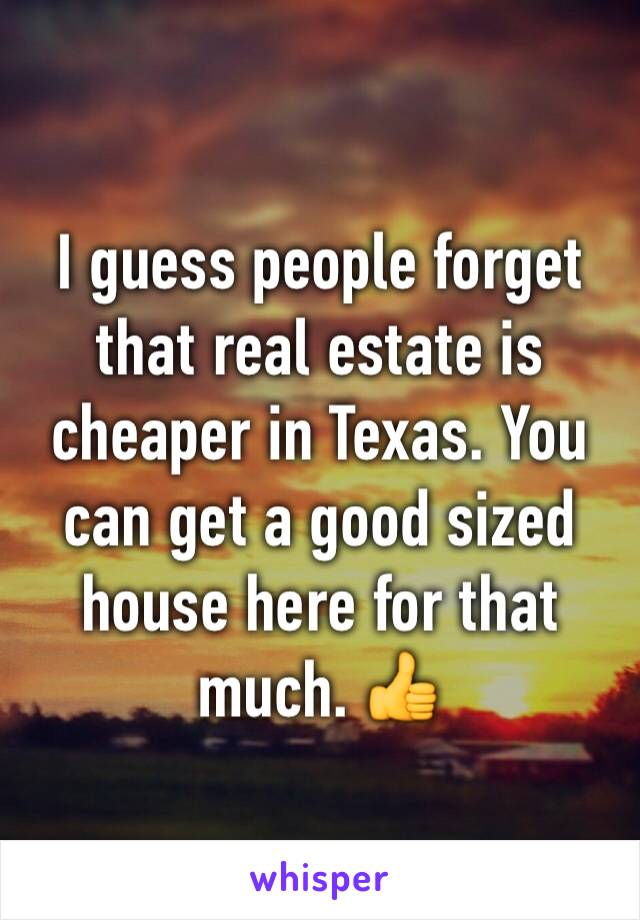 I guess people forget that real estate is cheaper in Texas. You can get a good sized house here for that much. 👍

whisper